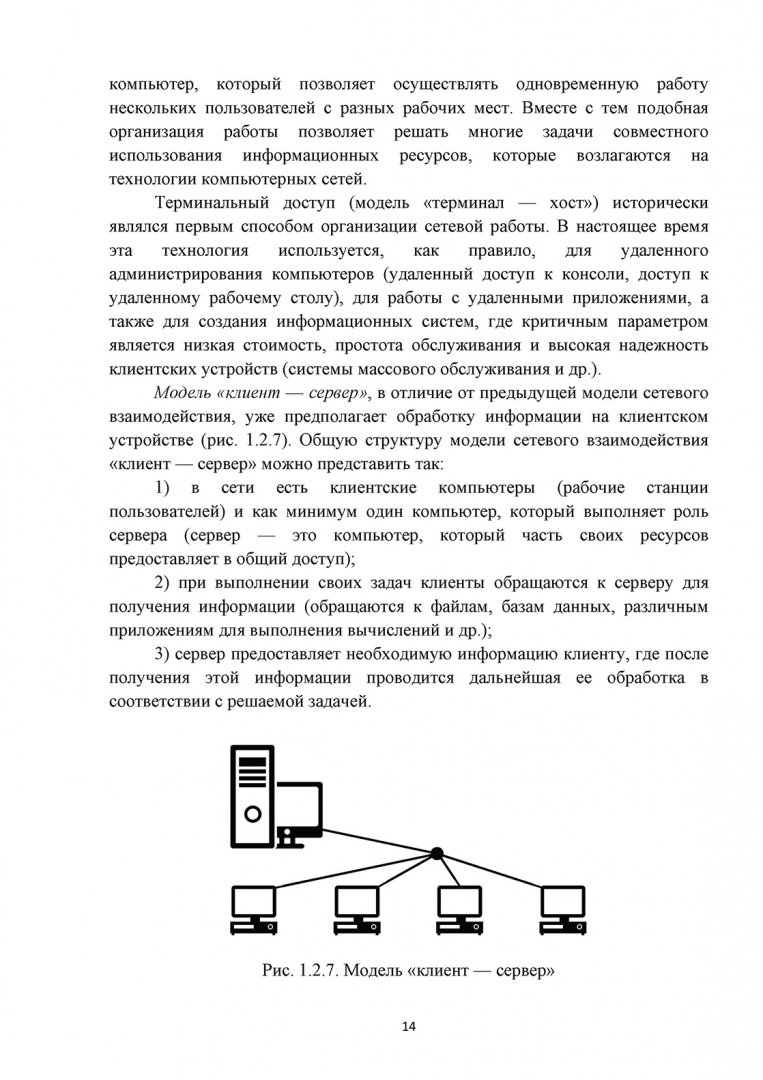 компьютер, который позволяет осуществлять одновременную работу нескольких пользователей с разных рабочих мест. Вместе с тем подобная организация работы позволяет решать многие задачи совместного использования информационных ресурсов, которые возлагаются на технологии компьютерных сетей.

Терминальный доступ (модель «терминал — хост») исторически являлся первым способом организации сетевой работы. В настоящее время эта технология используется, как правило, для удаленного администрирования компьютеров (удаленный доступ к консоли, доступ к удаленному рабочему столу), для работы с удаленными приложениями, а также для создания информационных систем, где критичным параметром является низкая стоимость, простота обслуживания и высокая надежность клиентских устройств (системы массового обслуживания и др.).

Модель «клиент — сервер», в отличие от предыдущей модели сетевого взаимодействия, уже предполагает обработку информации на клиентском устройстве (рис. 1.2.7). Общую структуру модели сетевого взаимодействия «клиент — сервер» можно представить так:

1) в сети есть клиентские компьютеры (рабочие станции пользователей) и как минимум один компьютер, который выполняет роль сервера (сервер — это компьютер, который часть своих ресурсов предоставляет в общий доступ);

2) при выполнении своих задач клиенты обращаются к серверу для получения информации (обращаются к файлам, базам данных, различным приложениям для выполнения вычислений и др.);

3) сервер предоставляет необходимую информацию клиенту, где после получения этой информации проводится дальнейшая ее обработка в соответствии с решаемой задачей.

Рис. 1.2.7. Модель «клиент — сервер»

14